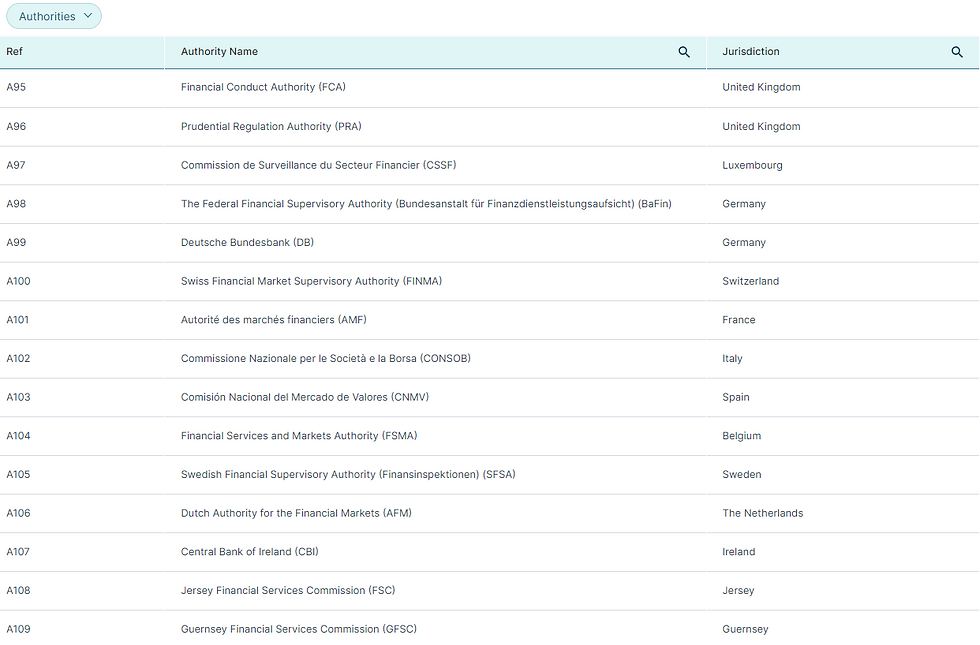 Authorities

| Ref | Authority Name | Jurisdiction |
|---|---|---|
| A95 | Financial Conduct Authority (FCA) | United Kingdom |
| A96 | Prudential Regulation Authority (PRA) | United Kingdom |
| A97 | Commission de Surveillance du Secteur Financier (CSSF) | Luxembourg |
| A98 | The Federal Financial Supervisory Authority (Bundesanstalt für Finanzdienstleistungsaufsicht) (BaFin) | Germany |
| A99 | Deutsche Bundesbank (DB) | Germany |
| A100 | Swiss Financial Market Supervisory Authority (FINMA) | Switzerland |
| A101 | Autorité des marchés financiers (AMF) | France |
| A102 | Commissione Nazionale per le Società e la Borsa (CONSOB) | Italy |
| A103 | Comisión Nacional del Mercado de Valores (CNMV) | Spain |
| A104 | Financial Services and Markets Authority (FSMA) | Belgium |
| A105 | Swedish Financial Supervisory Authority (Finansinspektionen) (SFSA) | Sweden |
| A106 | Dutch Authority for the Financial Markets (AFM) | The Netherlands |
| A107 | Central Bank of Ireland (CBI) | Ireland |
| A108 | Jersey Financial Services Commission (FSC) | Jersey |
| A109 | Guernsey Financial Services Commission (GFSC) | Guernsey |